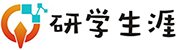 研学生涯